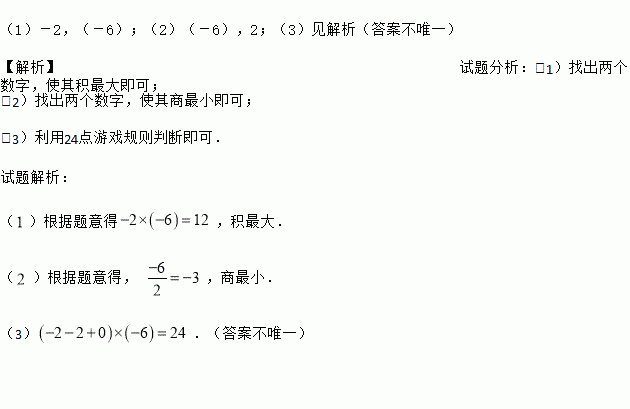 （1）－2，（－6）；（2）（－6），2；（3）见解析（答案不唯一）

【解析】

试题分析：□1）找出两个数字，使其积最大即可；

□2）找出两个数字，使其商最小即可；

□3）利用24点游戏规则判断即可．

试题解析：

（1）根据题意得$-2\times(-6)=12$，积最大．

（2）根据题意得，$\frac{-6}{2}=-3$，商最小．

（3）$(-2-2+0)\times(-6)=24$．（答案不唯一）